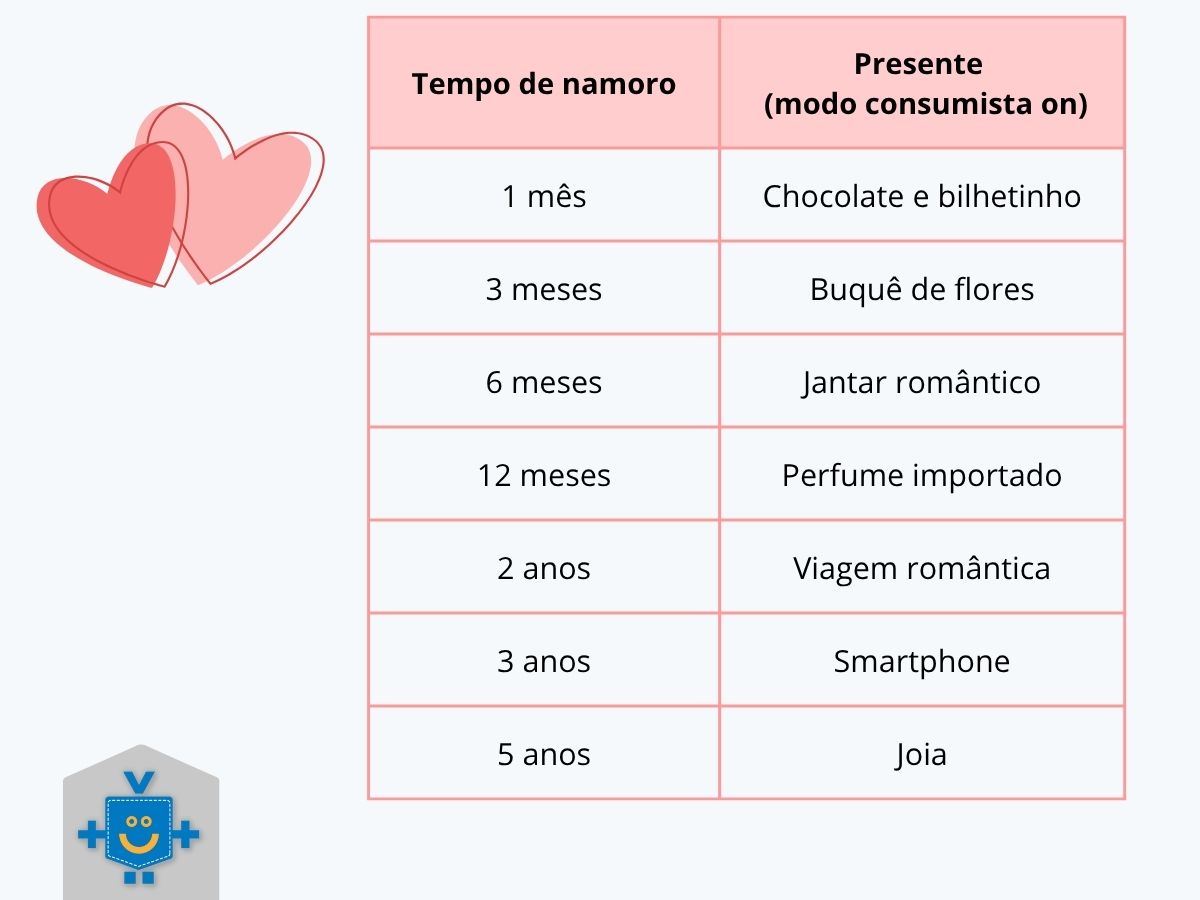 | Tempo de namoro | Presente (modo consumista on) |
|---|---|
| 1 mês | Chocolate e bilhetinho |
| 3 meses | Buquê de flores |
| 6 meses | Jantar romântico |
| 12 meses | Perfume importado |
| 2 anos | Viagem romântica |
| 3 anos | Smartphone |
| 5 anos | Joia |